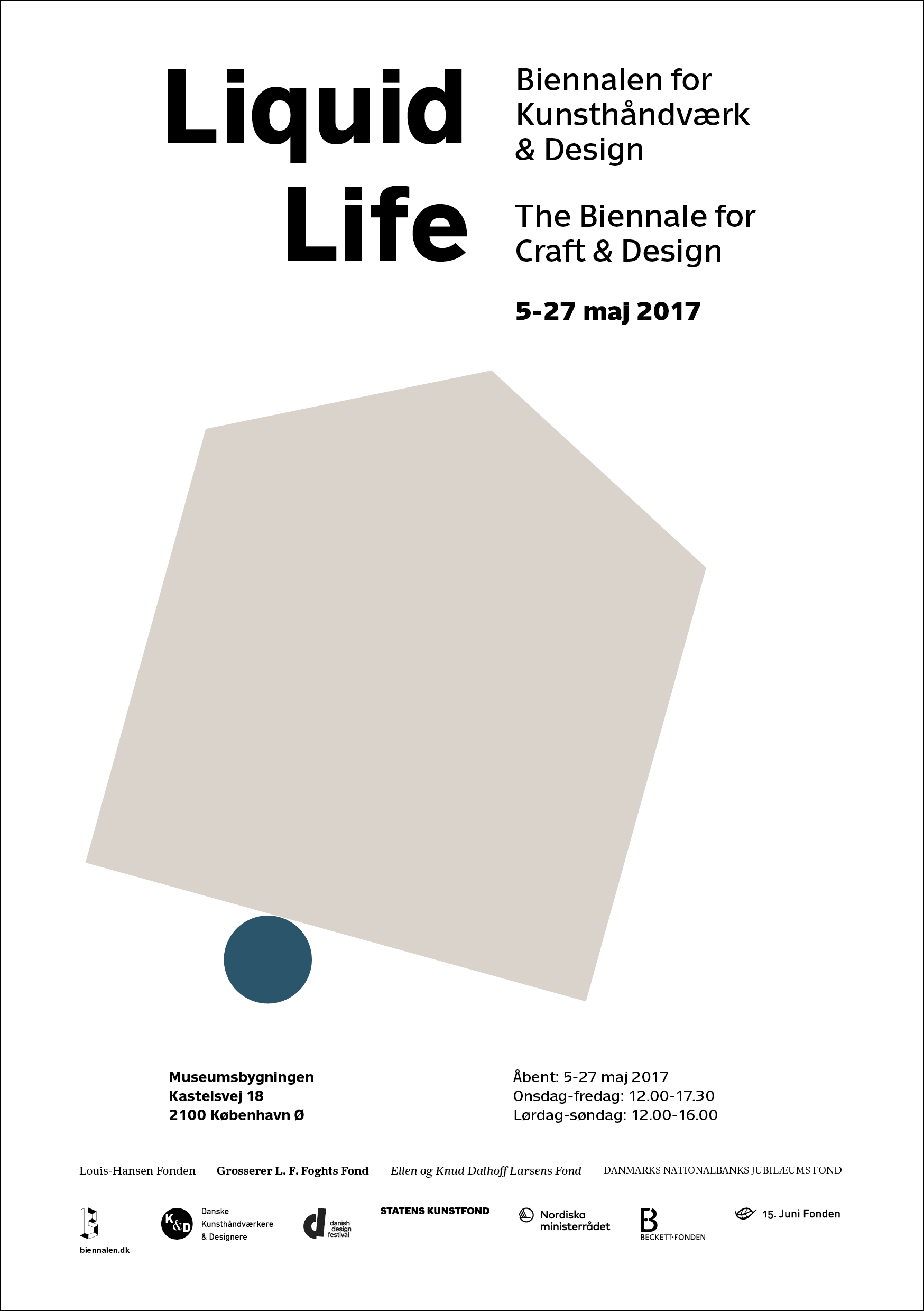 Liquid Life

Biennalen for Kunsthåndværk & Design

The Biennale for Craft & Design

5-27 maj 2017

Museumsbygningen
Kastelsvej 18
2100 København Ø

Åbent: 5-27 maj 2017
Onsdag-fredag: 12.00-17.30
Lørdag-søndag: 12.00-16.00

Louis-Hansen Fonden   Grosserer L. F. Foghts Fond   Ellen og Knud Dalhoff Larsens Fond   DANMARKS NATIONALBANKS JUBILÆUMS FOND

biennalen.dk

K&D Danske Kunsthåndværkere & Designere

danish design festival

STATENS KUNSTFOND

Nordiska ministerrådet

BECKETT-FONDEN

15. Juni Fonden